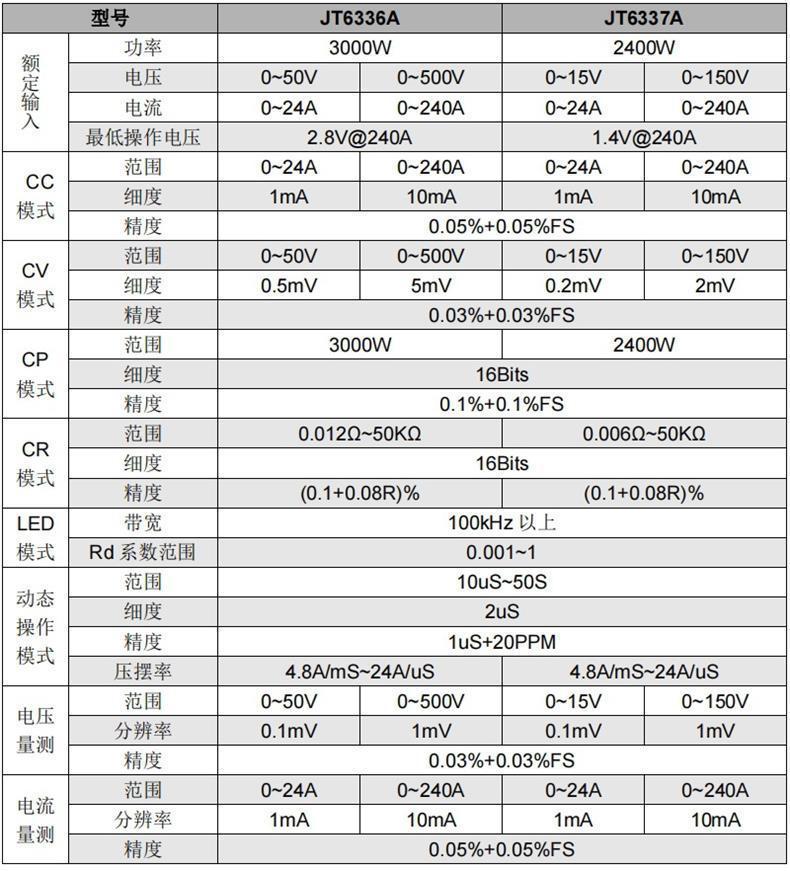 | 型号 | | JT6336A | | JT6337A | |
|---|---|---|---|---|---|
| 额定输入 | 功率 | 3000W | | 2400W | |
| | 电压 | 0~50V | 0~500V | 0~15V | 0~150V |
| | 电流 | 0~24A | 0~240A | 0~24A | 0~240A |
| | 最低操作电压 | 2.8V@240A | | 1.4V@240A | |
| CC 模式 | 范围 | 0~24A | 0~240A | 0~24A | 0~240A |
| | 细度 | 1mA | 10mA | 1mA | 10mA |
| | 精度 | 0.05%+0.05%FS | | | |
| CV 模式 | 范围 | 0~50V | 0~500V | 0~15V | 0~150V |
| | 细度 | 0.5mV | 5mV | 0.2mV | 2mV |
| | 精度 | 0.03%+0.03%FS | | | |
| CP 模式 | 范围 | 3000W | | 2400W | |
| | 细度 | 16Bits | | | |
| | 精度 | 0.1%+0.1%FS | | | |
| CR 模式 | 范围 | 0.012Ω~50KΩ | | 0.006Ω~50KΩ | |
| | 细度 | 16Bits | | | |
| | 精度 | (0.1+0.08R)% | | (0.1+0.08R)% | |
| LED 模式 | 带宽 | 100kHz 以上 | | | |
| | Rd 系数范围 | 0.001~1 | | | |
| 动态操作模式 | 范围 | 10uS~50S | | | |
| | 细度 | 2uS | | | |
| | 精度 | 1uS+20PPM | | | |
| | 压摆率 | 4.8A/mS~24A/uS | | 4.8A/mS~24A/uS | |
| 电压量测 | 范围 | 0~50V | 0~500V | 0~15V | 0~150V |
| | 分辨率 | 0.1mV | 1mV | 0.1mV | 1mV |
| | 精度 | 0.03%+0.03%FS | | | |
| 电流量测 | 范围 | 0~24A | 0~240A | 0~24A | 0~240A |
| | 分辨率 | 1mA | 10mA | 1mA | 10mA |
| | 精度 | 0.05%+0.05%FS | | | |